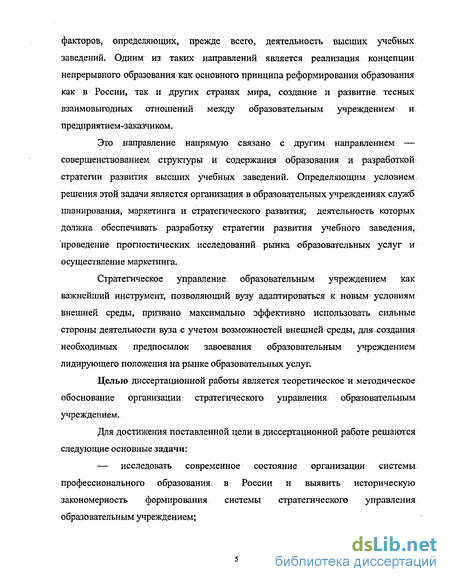 факторов, определяющих, прежде всего, деятельность высших учебных заведений. Одним из таких направлений является реализация концепции непрерывного образования как основного принципа реформирования образования как в России, так и других странах мира, создание и развитие тесных взаимовыгодных отношений между образовательным учреждением и предприятием-заказчиком.

Это направление напрямую связано с другим направлением — совершенствованием структуры и содержания образования и разработкой стратегии развития высших учебных заведений. Определяющим условием решения этой задачи является организация в образовательных учреждениях служб планирования, маркетинга и стратегического развития, деятельность которых должна обеспечивать разработку стратегии развития учебного заведения, проведение прогностических исследований рынка образовательных услуг и осуществление маркетинга.

Стратегическое управление образовательным учреждением как важнейший инструмент, позволяющий вузу адаптироваться к новым условиям внешней среды, призвано максимально эффективно использовать сильные стороны деятельности вуза с учетом возможностей внешней среды, для создания необходимых предпосылок завоевания образовательным учреждением лидирующего положения на рынке образовательных услуг.

Целью диссертационной работы является теоретическое и методическое обоснование организации стратегического управления образовательным учреждением.

Для достижения поставленной цели в диссертационной работе решаются следующие основные задачи:

— исследовать современное состояние организации системы профессионального образования в России и выявить историческую закономерность формирования системы стратегического управления образовательным учреждением;

5

dsLib.net
библиотека диссертаций